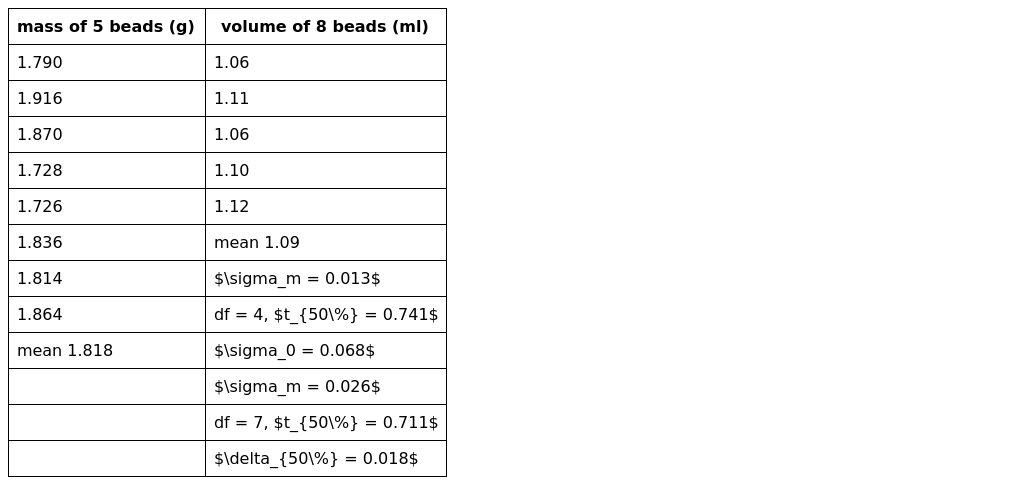 | mass of 5 beads (g) | volume of 8 beads (ml) |
|---|---|
| 1.790 | 1.06 |
| 1.916 | 1.11 |
| 1.870 | 1.06 |
| 1.728 | 1.10 |
| 1.726 | 1.12 |
| 1.836 | mean 1.09 |
| 1.814 | $\sigma_m = 0.013$ |
| 1.864 | df = 4, $t_{50\%} = 0.741$ |
| mean 1.818 | $\sigma_0 = 0.068$ |
|  | $\sigma_m = 0.026$ |
|  | df = 7, $t_{50\%} = 0.711$ |
|  | $\delta_{50\%} = 0.018$ |